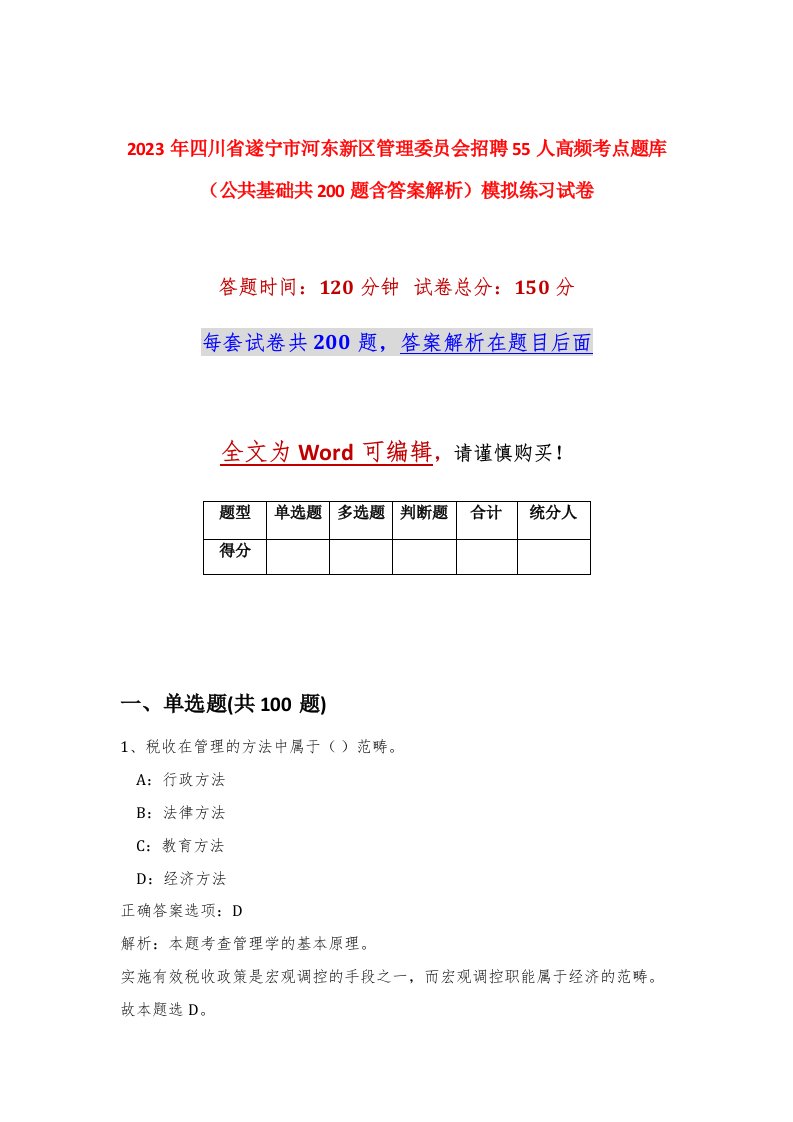 2023年四川省遂宁市河东新区管理委员会招聘55人高频考点题库（公共基础共200题含答案解析）模拟练习试卷

答题时间：120分钟　试卷总分：150分

每套试卷共200题，答案解析在题目后面

全文为Word可编辑，请谨慎购买！

| 题型 | 单选题 | 多选题 | 判断题 | 合计 | 统分人 |
|---|---|---|---|---|---|
| 得分 | | | | | |

一、单选题(共100题)

1、税收在管理的方法中属于（）范畴。

A：行政方法

B：法律方法

C：教育方法

D：经济方法

正确答案选项：D

解析：本题考查管理学的基本原理。

实施有效税收政策是宏观调控的手段之一，而宏观调控职能属于经济的范畴。

故本题选D。